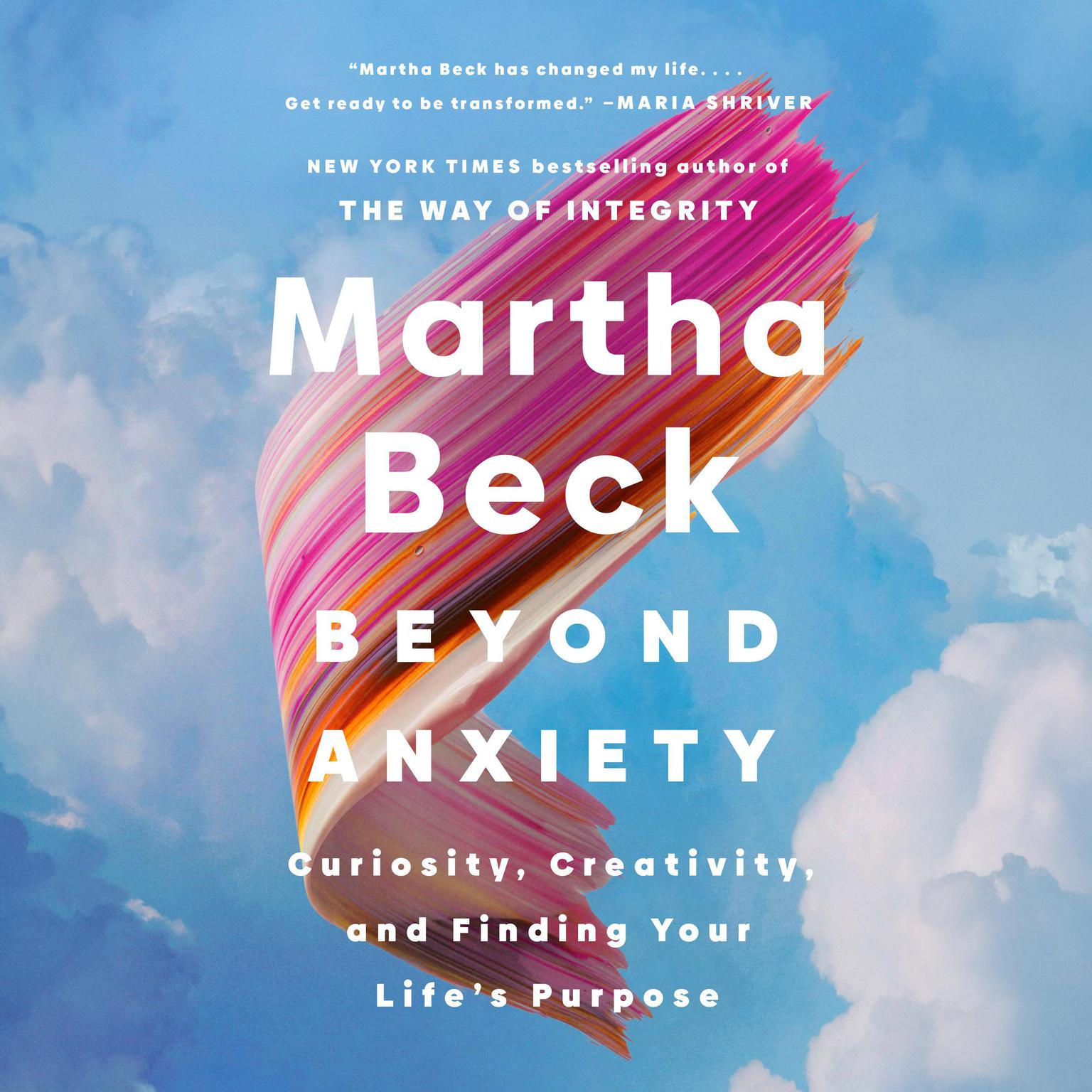 "Martha Beck has changed my life. . . .
Get ready to be transformed." —MARIA SHRIVER

NEW YORK TIMES bestselling author of
THE WAY OF INTEGRITY

Martha Beck

BEYOND ANXIETY

Curiosity, Creativity, and Finding Your Life's Purpose